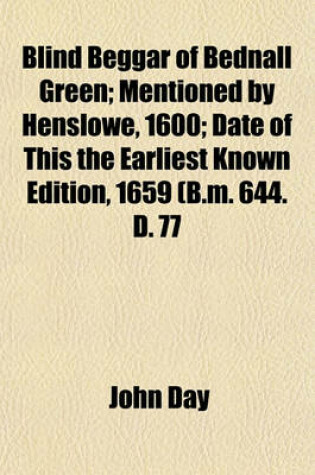 Blind Beggar of Bednall Green; Mentioned by Henslowe, 1600; Date of This the Earliest Known Edition, 1659 (B.m. 644. D. 77

John Day